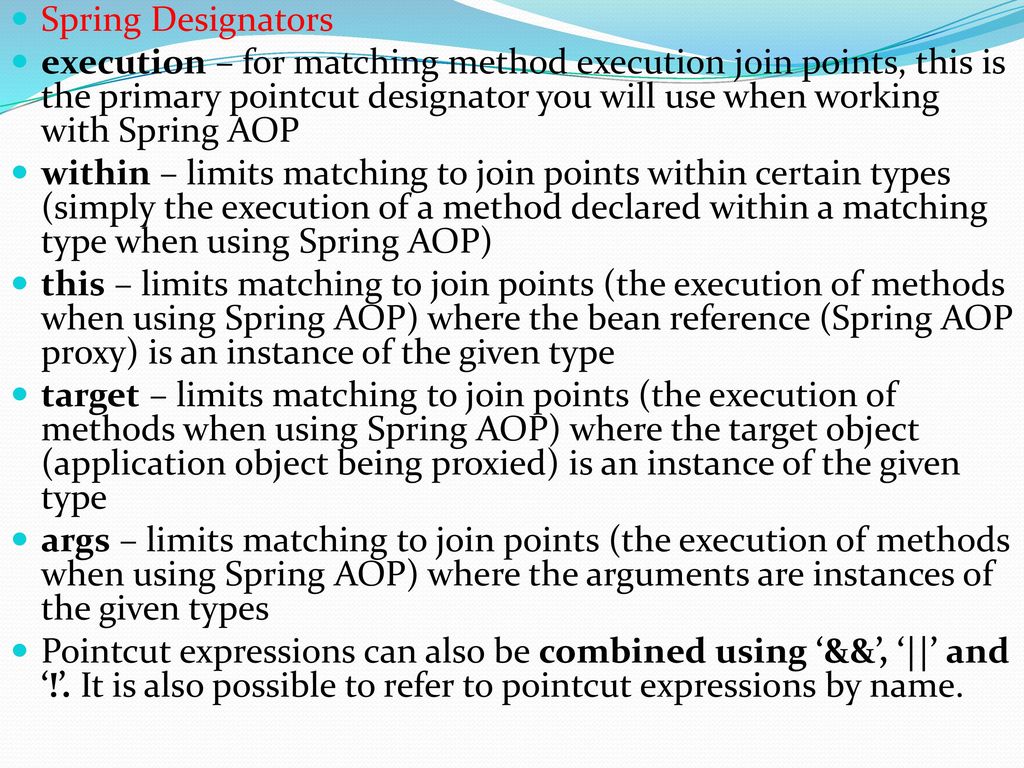 Spring Designators

execution – for matching method execution join points, this is the primary pointcut designator you will use when working with Spring AOP

within – limits matching to join points within certain types (simply the execution of a method declared within a matching type when using Spring AOP)

this – limits matching to join points (the execution of methods when using Spring AOP) where the bean reference (Spring AOP proxy) is an instance of the given type

target – limits matching to join points (the execution of methods when using Spring AOP) where the target object (application object being proxied) is an instance of the given type

args – limits matching to join points (the execution of methods when using Spring AOP) where the arguments are instances of the given types

Pointcut expressions can also be combined using ‘&&’, ‘||’ and ‘!’. It is also possible to refer to pointcut expressions by name.